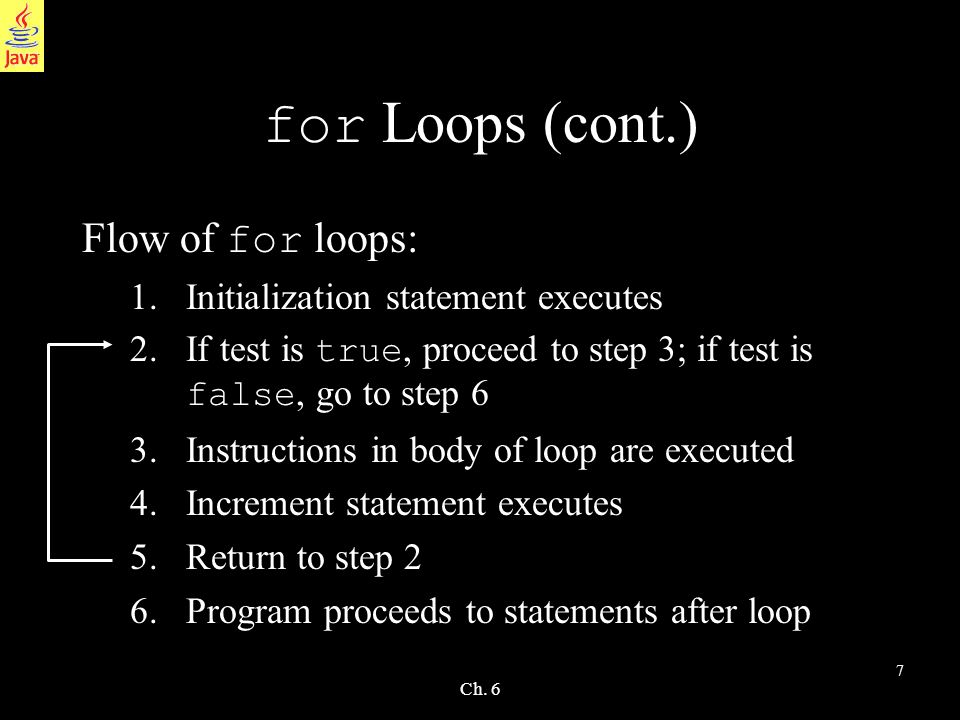 Java

for Loops (cont.)

Flow of for loops:

1. Initialization statement executes
2. If test is true, proceed to step 3; if test is false, go to step 6
3. Instructions in body of loop are executed
4. Increment statement executes
5. Return to step 2
6. Program proceeds to statements after loop

7

Ch. 6